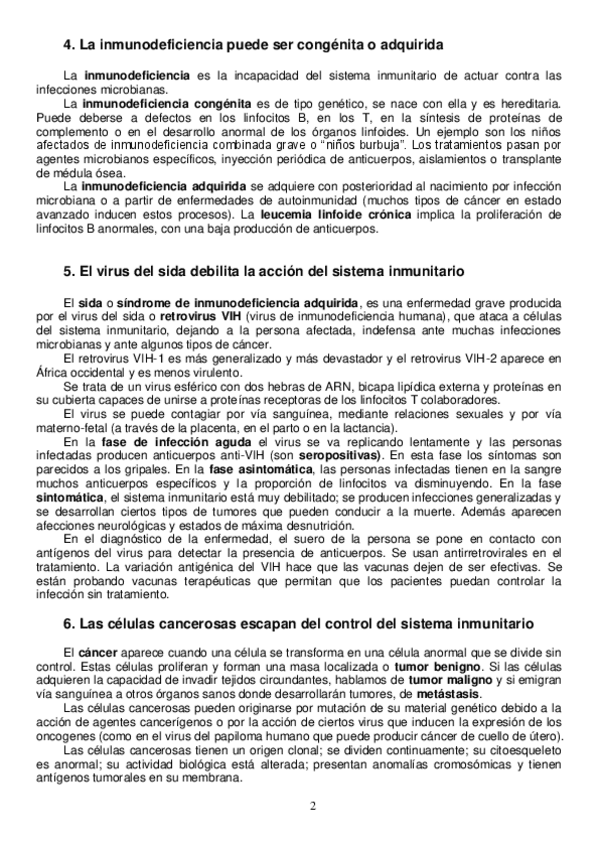 4. La inmunodeficiencia puede ser congénita o adquirida

La inmunodeficiencia es la incapacidad del sistema inmunitario de actuar contra las infecciones microbianas.

La inmunodeficiencia congénita es de tipo genético, se nace con ella y es hereditaria. Puede deberse a defectos en los linfocitos B, en los T, en la síntesis de proteínas de complemento o en el desarrollo anormal de los órganos linfoides. Un ejemplo son los niños afectados de inmunodeficiencia combinada grave o “niños burbuja”. Los tratamientos pasan por agentes microbianos específicos, inyección periódica de anticuerpos, aislamientos o transplante de médula ósea.

La inmunodeficiencia adquirida se adquiere con posterioridad al nacimiento por infección microbiana o a partir de enfermedades de autoinmunidad (muchos tipos de cáncer en estado avanzado inducen estos procesos). La leucemia linfoide crónica implica la proliferación de linfocitos B anormales, con una baja producción de anticuerpos.

5. El virus del sida debilita la acción del sistema inmunitario

El sida o síndrome de inmunodeficiencia adquirida, es una enfermedad grave producida por el virus del sida o retrovirus VIH (virus de inmunodeficiencia humana), que ataca a células del sistema inmunitario, dejando a la persona afectada, indefensa ante muchas infecciones microbianas y ante algunos tipos de cáncer.

El retrovirus VIH-1 es más generalizado y más devastador y el retrovirus VIH-2 aparece en África occidental y es menos virulento.

Se trata de un virus esférico con dos hebras de ARN, bicapa lipídica externa y proteínas en su cubierta capaces de unirse a proteínas receptoras de los linfocitos T colaboradores.

El virus se puede contagiar por vía sanguínea, mediante relaciones sexuales y por vía materno-fetal (a través de la placenta, en el parto o en la lactancia).

En la fase de infección aguda el virus se va replicando lentamente y las personas infectadas producen anticuerpos anti-VIH (son seropositivas). En esta fase los síntomas son parecidos a los gripales. En la fase asintomática, las personas infectadas tienen en la sangre muchos anticuerpos específicos y la proporción de linfocitos va disminuyendo. En la fase sintomática, el sistema inmunitario está muy debilitado; se producen infecciones generalizadas y se desarrollan ciertos tipos de tumores que pueden conducir a la muerte. Además aparecen afecciones neurológicas y estados de máxima desnutrición.

En el diagnóstico de la enfermedad, el suero de la persona se pone en contacto con antígenos del virus para detectar la presencia de anticuerpos. Se usan antirretrovirales en el tratamiento. La variación antigénica del VIH hace que las vacunas dejen de ser efectivas. Se están probando vacunas terapéuticas que permitan que los pacientes puedan controlar la infección sin tratamiento.

6. Las células cancerosas escapan del control del sistema inmunitario

El cáncer aparece cuando una célula se transforma en una célula anormal que se divide sin control. Estas células proliferan y forman una masa localizada o tumor benigno. Si las células adquieren la capacidad de invadir tejidos circundantes, hablamos de tumor maligno y si emigran vía sanguínea a otros órganos sanos donde desarrollarán tumores, de metástasis.

Las células cancerosas pueden originarse por mutación de su material genético debido a la acción de agentes cancerígenos o por la acción de ciertos virus que inducen la expresión de los oncogenes (como en el virus del papiloma humano que puede producir cáncer de cuello de útero).

Las células cancerosas tienen un origen clonal; se dividen continuamente; su citoesqueleto es anormal; su actividad biológica está alterada; presentan anomalías cromosómicas y tienen antígenos tumorales en su membrana.

2